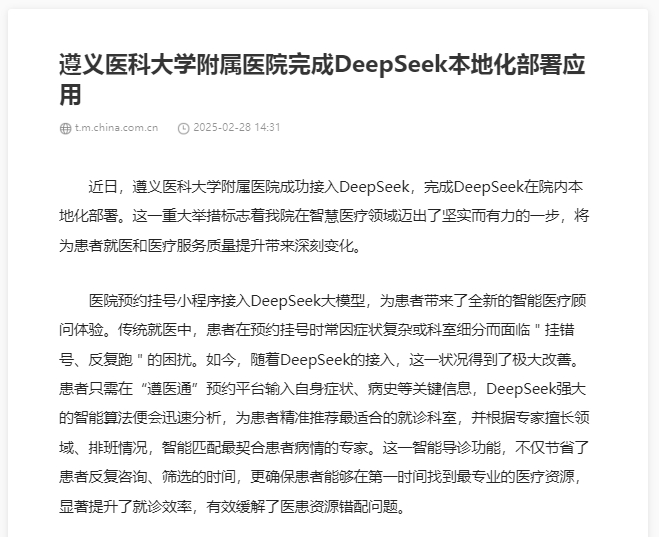 遵义医科大学附属医院完成DeepSeek本地化部署应用

t.m.china.com.cn 2025-02-28 14:31

近日，遵义医科大学附属医院成功接入DeepSeek，完成DeepSeek在院内本地化部署。这一重大举措标志着我院在智慧医疗领域迈出了坚实而有力的一步，将为患者就医和医疗服务质量提升带来深刻变化。

医院预约挂号小程序接入DeepSeek大模型，为患者带来了全新的智能医疗顾问体验。传统就医中，患者在预约挂号时常因症状复杂或科室细分而面临＂挂错号、反复跑＂的困扰。如今，随着DeepSeek的接入，这一状况得到了极大改善。患者只需在“遵医通”预约平台输入自身症状、病史等关键信息，DeepSeek强大的智能算法便会迅速分析，为患者精准推荐最适合的就诊科室，并根据专家擅长领域、排班情况，智能匹配最契合患者病情的专家。这一智能导诊功能，不仅节省了患者反复咨询、筛选的时间，更确保患者能够在第一时间找到最专业的医疗资源，显著提升了就诊效率，有效缓解了医患资源错配问题。